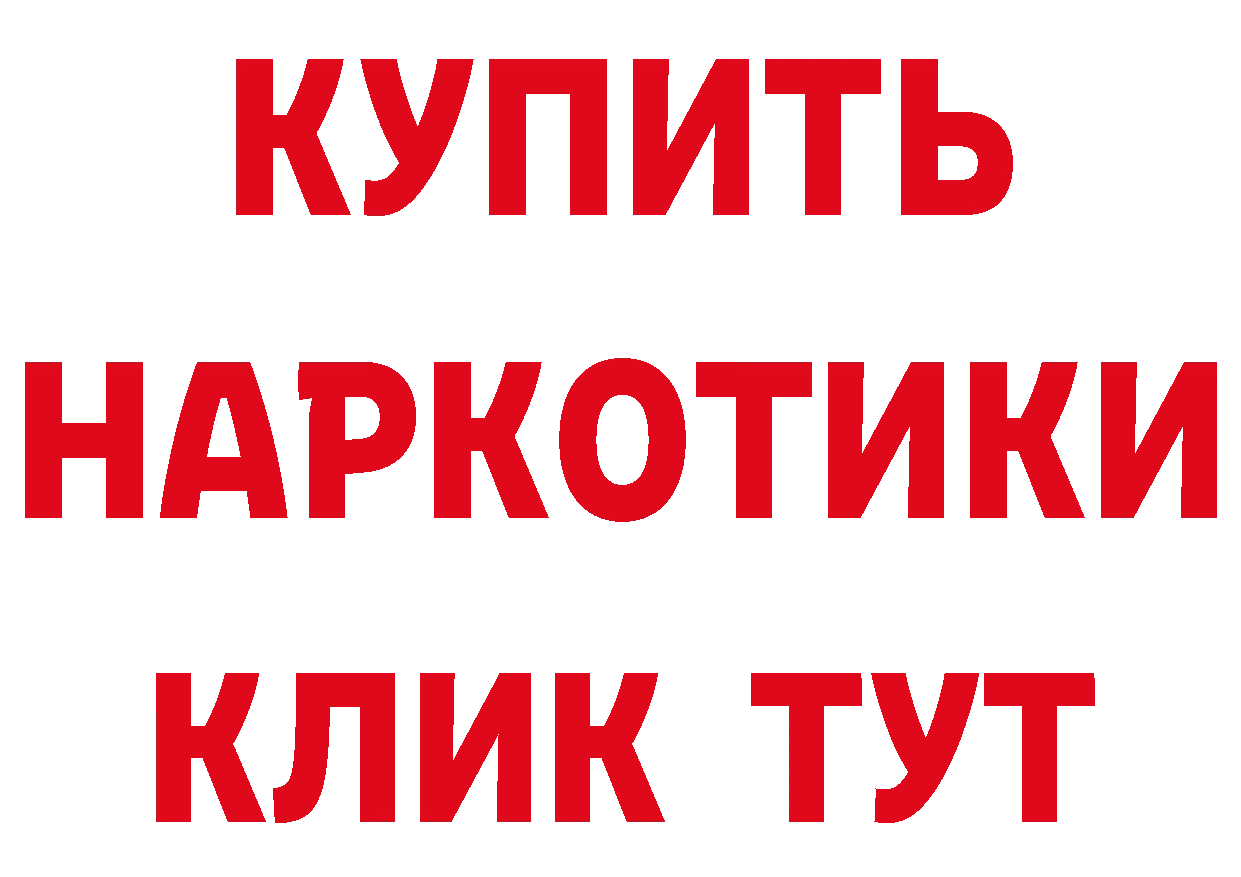 КУПИТЬ НАРКОТИКИ КЛИК ТУТ